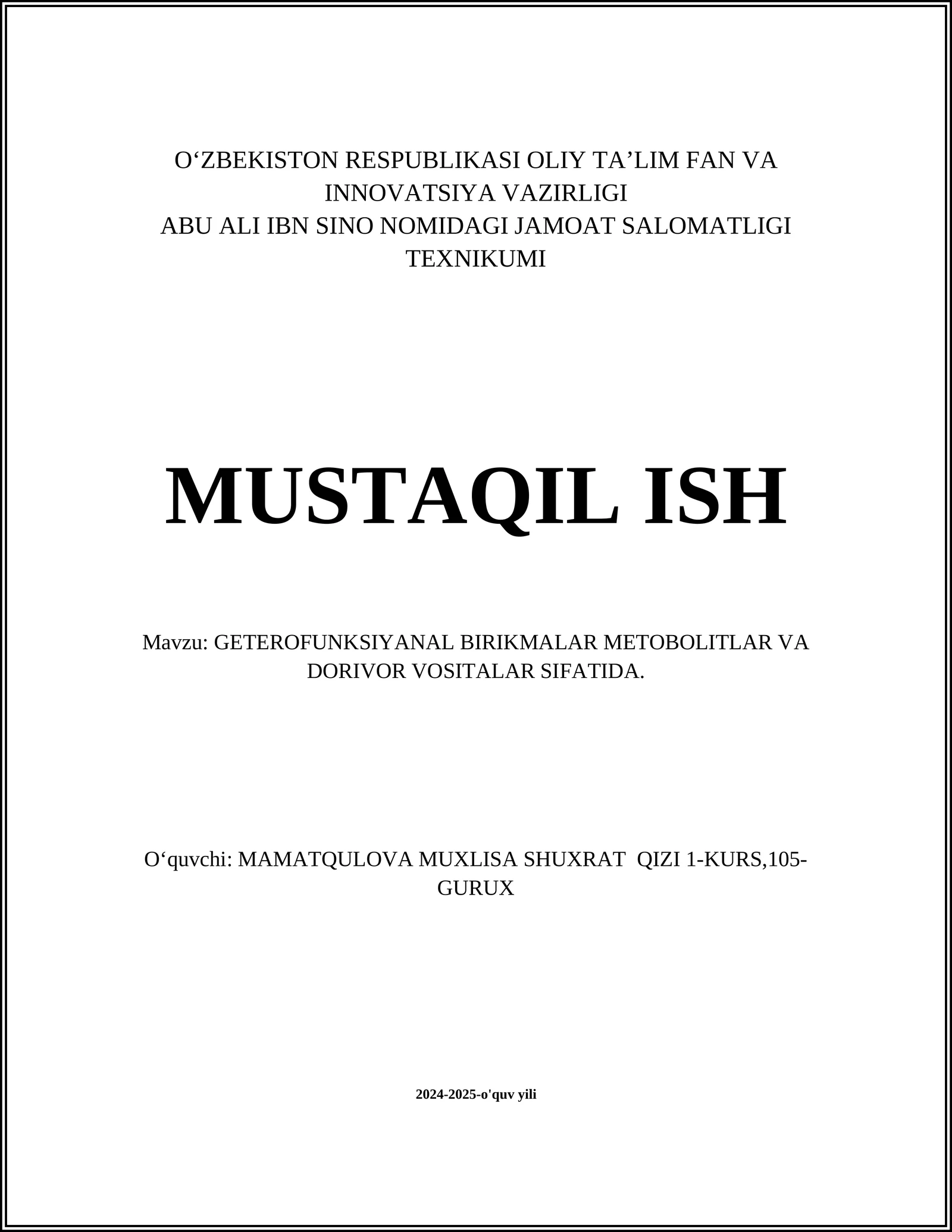 O‘ZBEKISTON RESPUBLIKASI OLIY TA’LIM FAN VA INNOVATSIYA VAZIRLIGI
ABU ALI IBN SINO NOMIDAGI JAMOAT SALOMATLIGI TEXNIKUMI

MUSTAQIL ISH

Mavzu: GETEROFUNKSIYANAL BIRIKMALAR METOBOLITLAR VA DORIVOR VOSITALAR SIFATIDA.

O‘quvchi: MAMATQULOVA MUXLISA SHUXRAT QIZI 1-KURS,105-GURUX

2024-2025-o'quv yili